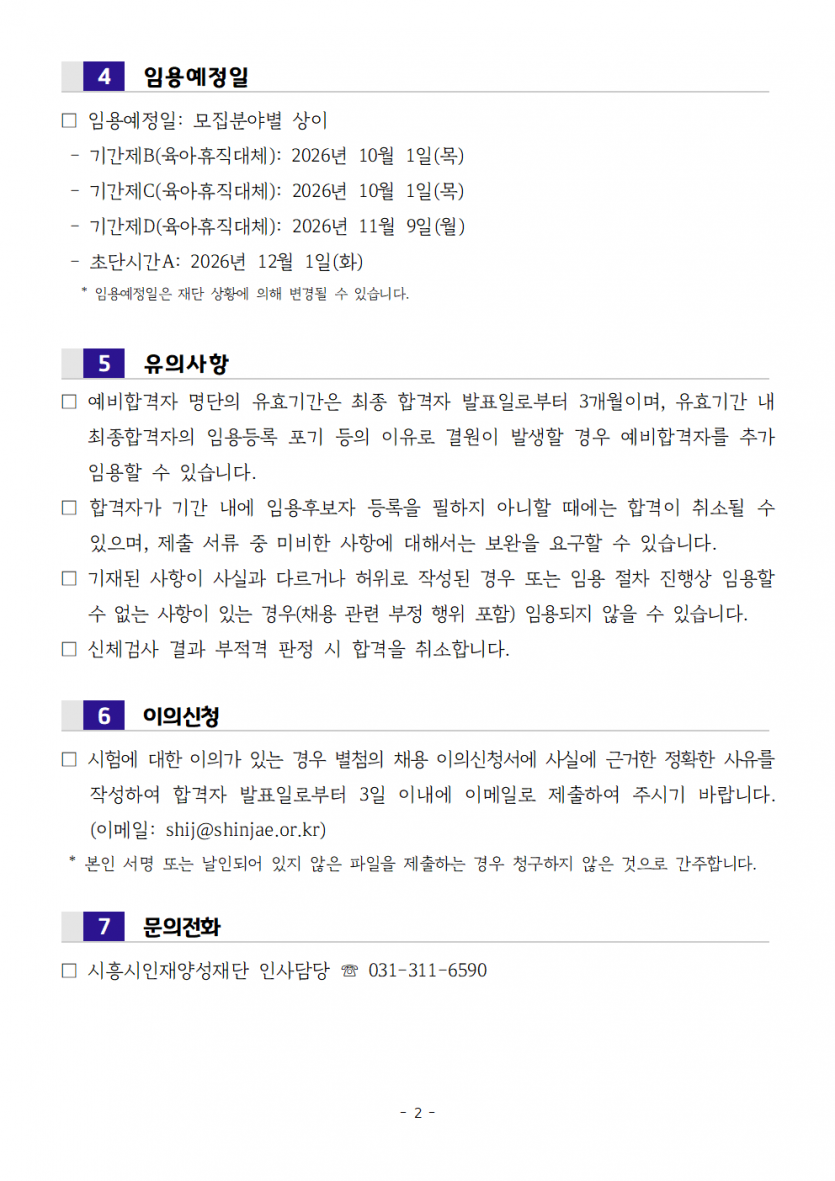 4 임용예정일

□ 임용예정일: 모집분야별 상이
- 기간제B(육아휴직대체): 2026년 10월 1일(목)
- 기간제C(육아휴직대체): 2026년 10월 1일(목)
- 기간제D(육아휴직대체): 2026년 11월 9일(월)
- 초단시간A: 2026년 12월 1일(화)
* 임용예정일은 재단 상황에 의해 변경될 수 있습니다.

5 유의사항

□ 예비합격자 명단의 유효기간은 최종 합격자 발표일로부터 3개월이며, 유효기간 내 최종합격자의 임용등록 포기 등의 이유로 결원이 발생할 경우 예비합격자를 추가 임용할 수 있습니다.
□ 합격자가 기간 내에 임용후보자 등록을 필하지 아니할 때에는 합격이 취소될 수 있으며, 제출 서류 중 미비한 사항에 대해서는 보완을 요구할 수 있습니다.
□ 기재된 사항이 사실과 다르거나 허위로 작성된 경우 또는 임용 절차 진행상 임용할 수 없는 사항이 있는 경우(채용 관련 부정 행위 포함) 임용되지 않을 수 있습니다.
□ 신체검사 결과 부적격 판정 시 합격을 취소합니다.

6 이의신청

□ 시험에 대한 이의가 있는 경우 별첨의 채용 이의신청서에 사실에 근거한 정확한 사유를 작성하여 합격자 발표일로부터 3일 이내에 이메일로 제출하여 주시기 바랍니다. (이메일: shij@shinjae.or.kr)
* 본인 서명 또는 날인되어 있지 않은 파일을 제출하는 경우 청구하지 않은 것으로 간주합니다.

7 문의전화

□ 시흥시인재양성재단 인사담당 ☏ 031-311-6590

- 2 -